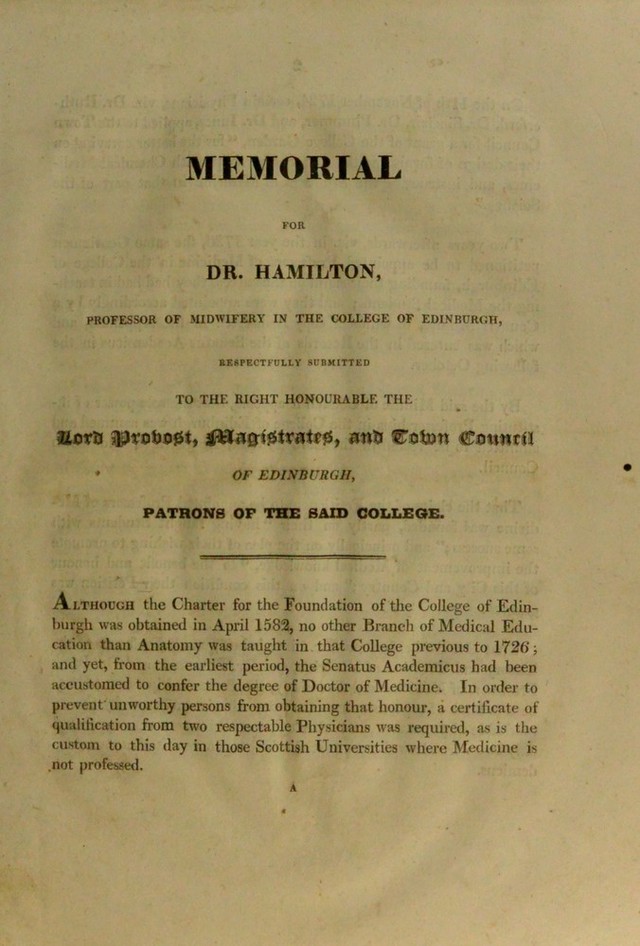 MEMORIAL

FOR

DR. HAMILTON,

PROFESSOR OF MIDWIFERY IN THE COLLEGE OF EDINBURGH,

RESPECTFULLY SUBMITTED

TO THE RIGHT HONOURABLE THE

Lord Provost, Magistrates, and Town Council

OF EDINBURGH,

PATRONS OF THE SAID COLLEGE.

Although the Charter for the Foundation of the College of Edinburgh was obtained in April 1582, no other Branch of Medical Education than Anatomy was taught in that College previous to 1726; and yet, from the earliest period, the Senatus Academicus had been accustomed to confer the degree of Doctor of Medicine. In order to prevent unworthy persons from obtaining that honour, a certificate of qualification from two respectable Physicians was required, as is the custom to this day in those Scottish Universities where Medicine is not professed.

A